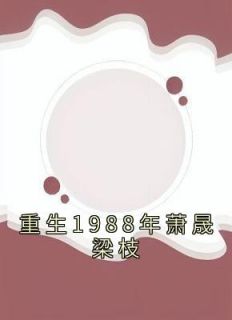 重生1988年萧晟梁枝